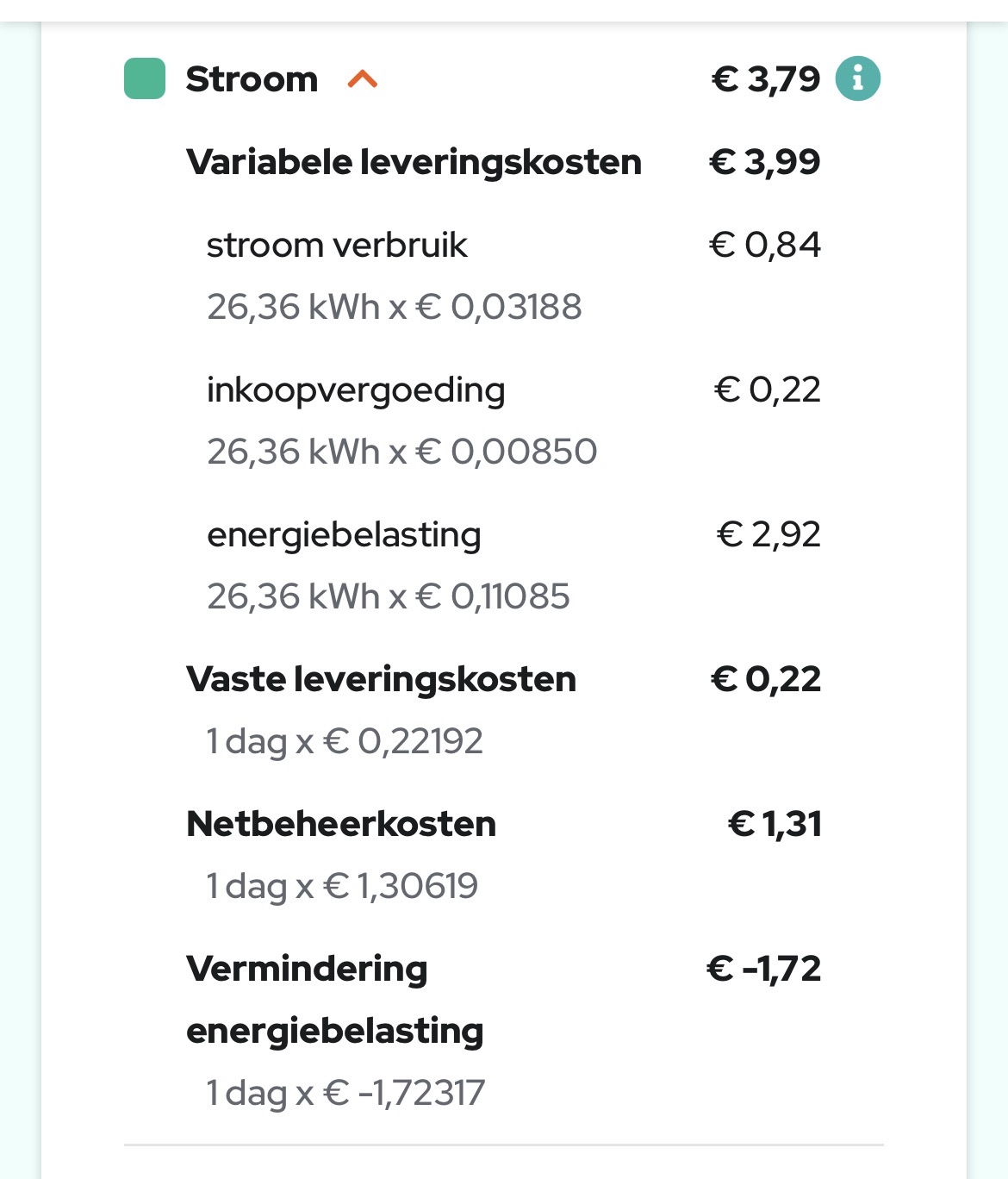 Stroom € 3,79

Variabele leveringskosten € 3,99

stroom verbruik € 0,84
26,36 kWh x € 0,03188

inkoopvergoeding € 0,22
26,36 kWh x € 0,00850

energiebelasting € 2,92
26,36 kWh x € 0,11085

Vaste leveringskosten € 0,22
1 dag x € 0,22192

Netbeheerkosten € 1,31
1 dag x € 1,30619

Vermindering energiebelasting € -1,72
1 dag x € -1,72317